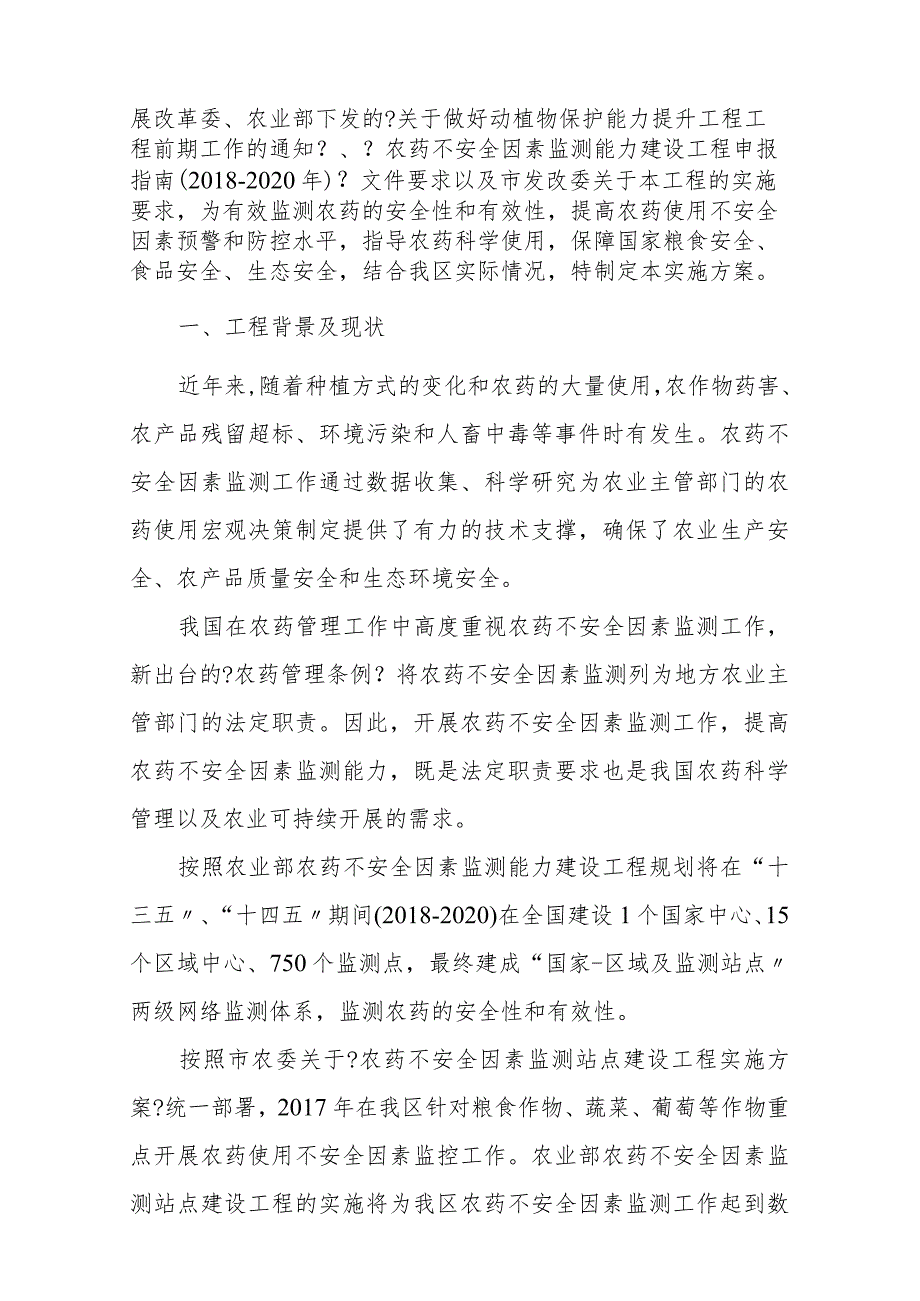 展改革委、农业部下发的?关于做好动植物保护能力提升工程工程前期工作的通知？、？农药不安全因素监测能力建设工程申报指南(2018-2020年)？文件要求以及市发改委关于本工程的实施要求，为有效监测农药的安全性和有效性，提高农药使用不安全因素预警和防控水平，指导农药科学使用，保障国家粮食安全、食品安全、生态安全，结合我区实际情况，特制定本实施方案。

一、工程背景及现状

近年来,随着种植方式的变化和农药的大量使用,农作物药害、农产品残留超标、环境污染和人畜中毒等事件时有发生。农药不安全因素监测工作通过数据收集、科学研究为农业主管部门的农药使用宏观决策制定提供了有力的技术支撑，确保了农业生产安全、农产品质量安全和生态环境安全。

我国在农药管理工作中高度重视农药不安全因素监测工作，新出台的?农药管理条例？将农药不安全因素监测列为地方农业主管部门的法定职责。因此，开展农药不安全因素监测工作，提高农药不安全因素监测能力，既是法定职责要求也是我国农药科学管理以及农业可持续开展的需求。

按照农业部农药不安全因素监测能力建设工程规划将在“十三五〃、“十四五〃期间(2018-2020)在全国建设1个国家中心、15个区域中心、750个监测点，最终建成“国家-区域及监测站点〃两级网络监测体系，监测农药的安全性和有效性。

按照市农委关于?农药不安全因素监测站点建设工程实施方案?统一部署，2017年在我区针对粮食作物、蔬菜、葡萄等作物重点开展农药使用不安全因素监控工作。农业部农药不安全因素监测站点建设工程的实施将为我区农药不安全因素监测工作起到数